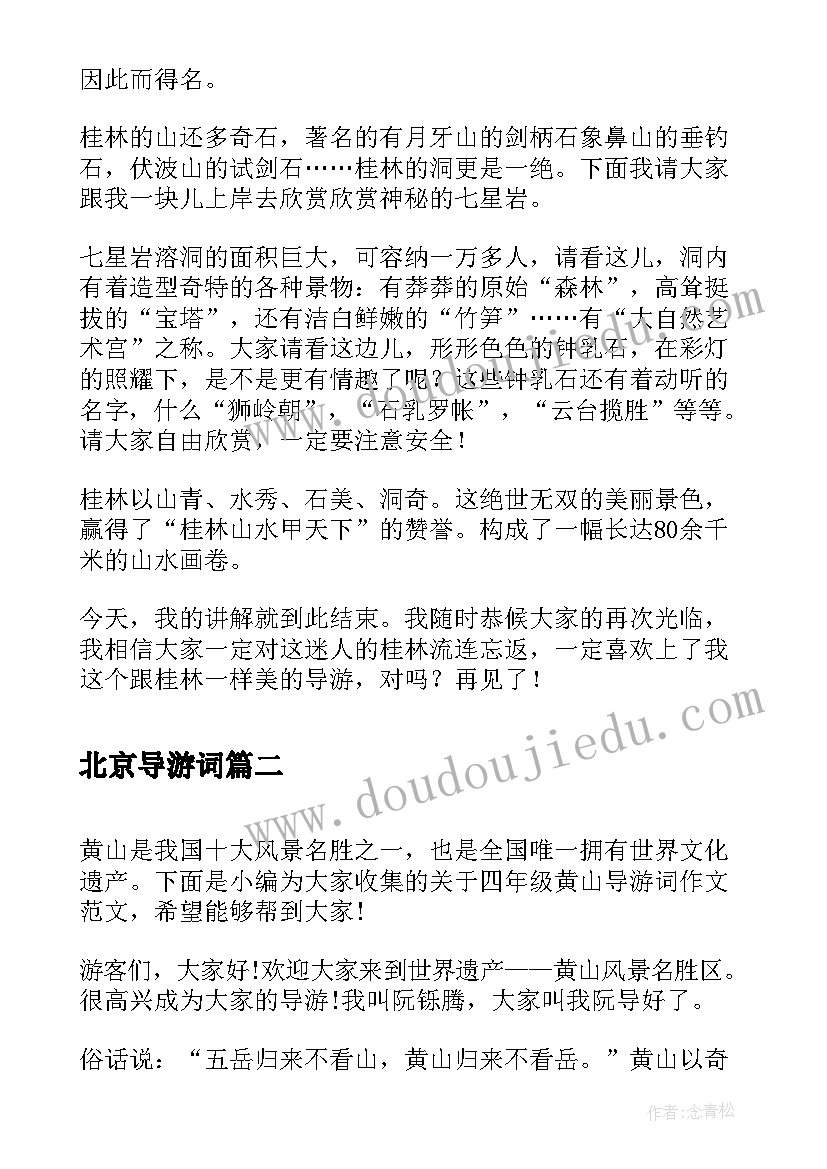 因此而得名。

桂林的山还多奇石，著名的有月牙山的剑柄石象鼻山的垂钓石，伏波山的试剑石……桂林的洞更是一绝。下面我请大家跟我一块儿上岸去欣赏欣赏神秘的七星岩。

七星岩溶洞的面积巨大，可容纳一万多人，请看这儿，洞内有着造型奇特的各种景物：有莽莽的原始“森林”，高耸挺拔的“宝塔”，还有洁白鲜嫩的“竹笋”……有“大自然艺术宫”之称。大家请看这边儿，形形色色的钟乳石，在彩灯的照耀下，是不是更有情趣了呢？这些钟乳石还有着动听的名字，什么“狮岭朝”，“石乳罗帐”，“云台揽胜”等等。请大家自由欣赏，一定要注意安全！

桂林以山青、水秀、石美、洞奇。这绝世无双的美丽景色，赢得了“桂林山水甲天下”的赞誉。构成了一幅长达80余千米的山水画卷。

今天，我的讲解就到此结束。我随时恭候大家的再次光临，我相信大家一定对这迷人的桂林流连忘返，一定喜欢上了我这个跟桂林一样美的导游，对吗？再见了！

北京导游词篇二

黄山是我国十大风景名胜之一，也是全国唯一拥有世界文化遗产。下面是小编为大家收集的关于四年级黄山导游词作文范文，希望能够帮到大家！

游客们，大家好!欢迎大家来到世界遗产——黄山风景名胜区。很高兴成为大家的导游!我叫阮铄腾，大家叫我阮导好了。

俗话说：“五岳归来不看山，黄山归来不看岳。”黄山以奇

www.doudoujiedu.com

作者：念青松